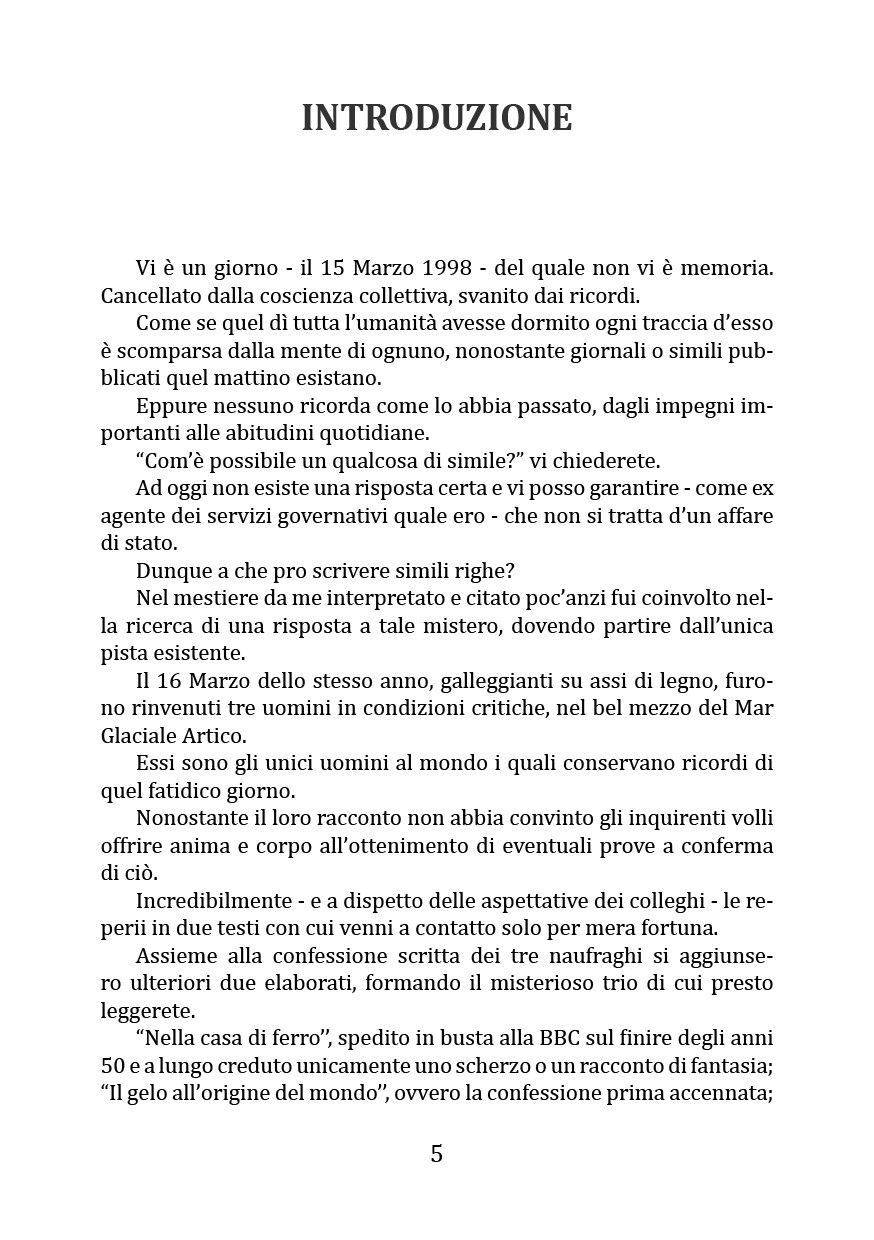 INTRODUZIONE

Vi è un giorno - il 15 Marzo 1998 - del quale non vi è memoria. Cancellato dalla coscienza collettiva, svanito dai ricordi.

Come se quel dì tutta l'umanità avesse dormito ogni traccia d'esso è scomparsa dalla mente di ognuno, nonostante giornali o simili pubblicati quel mattino esistano.

Eppure nessuno ricorda come lo abbia passato, dagli impegni importanti alle abitudini quotidiane.

"Com'è possibile un qualcosa di simile?" vi chiederete.

Ad oggi non esiste una risposta certa e vi posso garantire - come ex agente dei servizi governativi quale ero - che non si tratta d'un affare di stato.

Dunque a che pro scrivere simili righe?

Nel mestiere da me interpretato e citato poc'anzi fui coinvolto nella ricerca di una risposta a tale mistero, dovendo partire dall'unica pista esistente.

Il 16 Marzo dello stesso anno, galleggianti su assi di legno, furono rinvenuti tre uomini in condizioni critiche, nel bel mezzo del Mar Glaciale Artico.

Essi sono gli unici uomini al mondo i quali conservano ricordi di quel fatidico giorno.

Nonostante il loro racconto non abbia convinto gli inquirenti volli offrire anima e corpo all'ottenimento di eventuali prove a conferma di ciò.

Incredibilmente - e a dispetto delle aspettative dei colleghi - le reperii in due testi con cui venni a contatto solo per mera fortuna.

Assieme alla confessione scritta dei tre naufraghi si aggiunsero ulteriori due elaborati, formando il misterioso trio di cui presto leggerete.

"Nella casa di ferro", spedito in busta alla BBC sul finire degli anni 50 e a lungo creduto unicamente uno scherzo o un racconto di fantasia; "Il gelo all'origine del mondo", ovvero la confessione prima accennata;

5